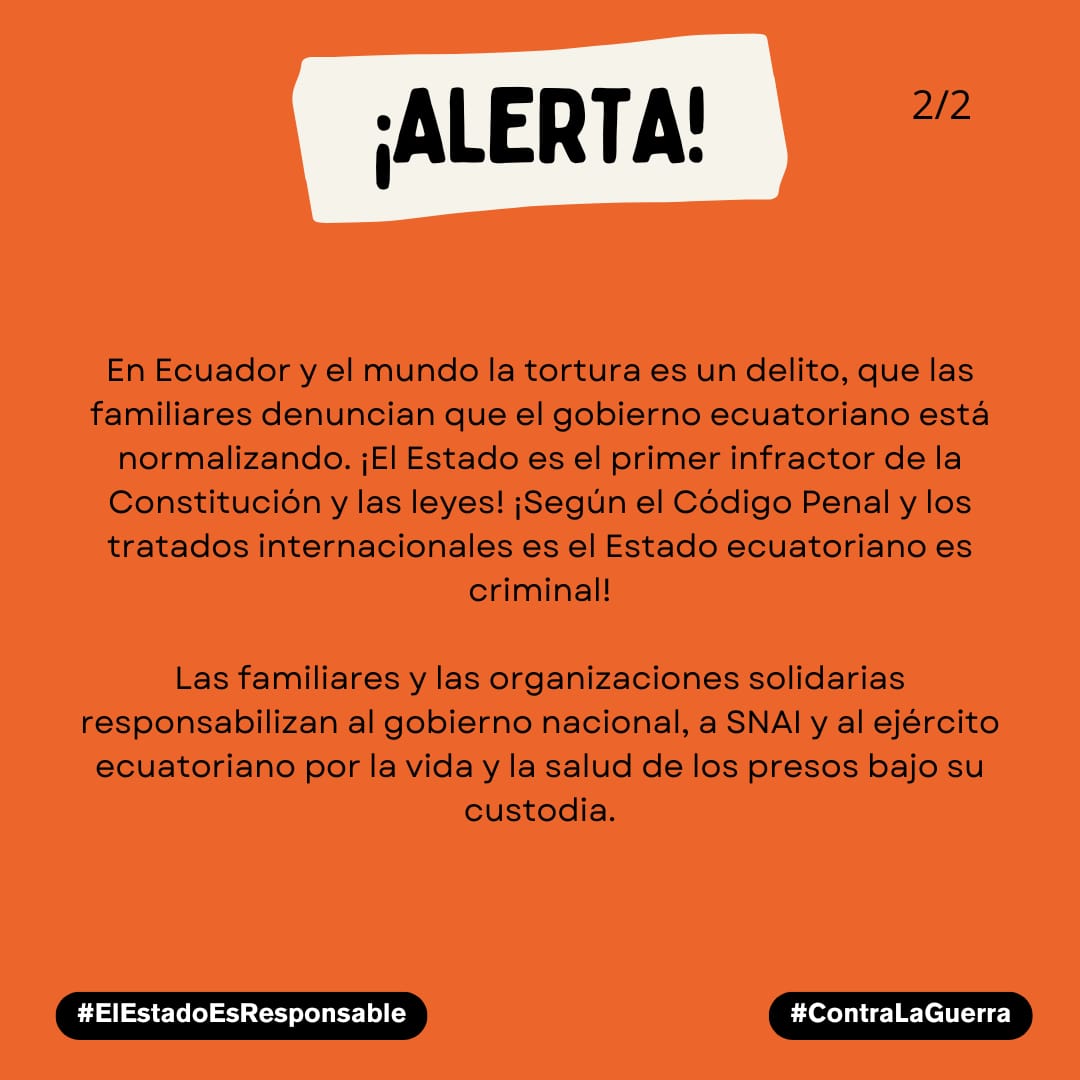 ¡ALERTA!

2/2

En Ecuador y el mundo la tortura es un delito, que las familiares denuncian que el gobierno ecuatoriano está normalizando. ¡El Estado es el primer infractor de la Constitución y las leyes! ¡Según el Código Penal y los tratados internacionales es el Estado ecuatoriano es criminal!

Las familiares y las organizaciones solidarias responsabilizan al gobierno nacional, a SNAI y al ejército ecuatoriano por la vida y la salud de los presos bajo su custodia.

#ElEstadoEsResponsable

#ContraLaGuerra